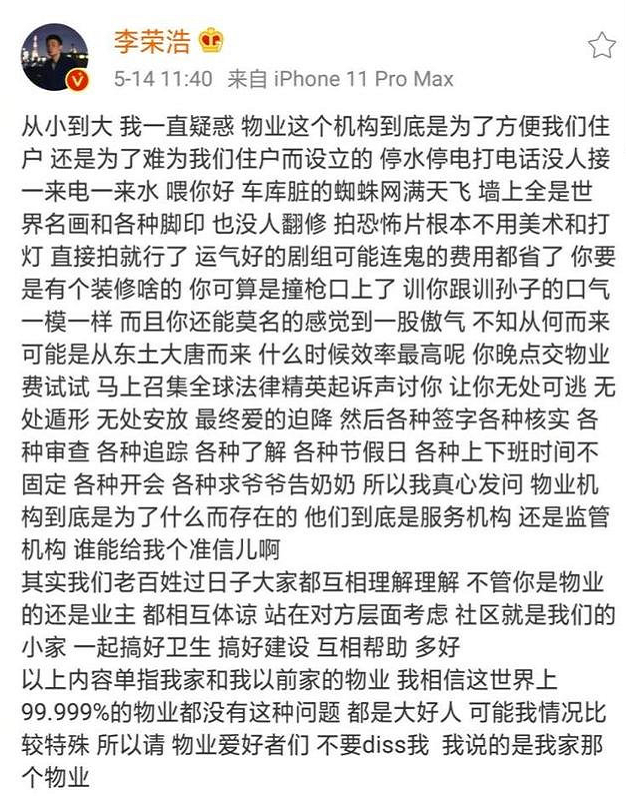 李荣浩

5-14 11:40 来自 iPhone 11 Pro Max

从小到大 我一直疑惑 物业这个机构到底是为了方便我们住户 还是为了难为我们住户而设立的 停水停电打电话没人接 一来电一来水 喂你好 车库脏的蜘蛛网满天飞 墙上全是世界名画和各种脚印 也没人翻修 拍恐怖片根本不用美术和打灯 直接拍就行了 运气好的剧组可能连鬼的费用都省了 你要是有个装修啥的 你可算是撞枪口上了 训你跟训孙子的口气一模一样 而且你还能莫名的感觉到一股傲气 不知从何而来 可能是从东土大唐而来 什么时候效率最高呢 你晚点交物业费试试 马上召集全球法律精英起诉声讨你 让你无处可逃 无处遁形 无处安放 最终爱的迫降 然后各种签字各种核实 各种审查 各种追踪 各种了解 各种节假日 各种上下班时间不固定 各种开会 各种求爷爷告奶奶 所以我真心发问 物业机构到底是为了什么而存在的 他们到底是服务机构 还是监管机构 谁能给我个准信儿啊
其实我们老百姓过日子大家都互相理解理解 不管你是物业的还是业主 都相互体谅 站在对方层面考虑 社区就是我们的小家 一起搞好卫生 搞好建设 互相帮助 多好
以上内容单指我家和我以前家的物业 我相信这世界上99.999%的物业都没有这种问题 都是大好人 可能我情况比较特殊 所以请 物业爱好者们 不要diss我 我说的是我家那个物业